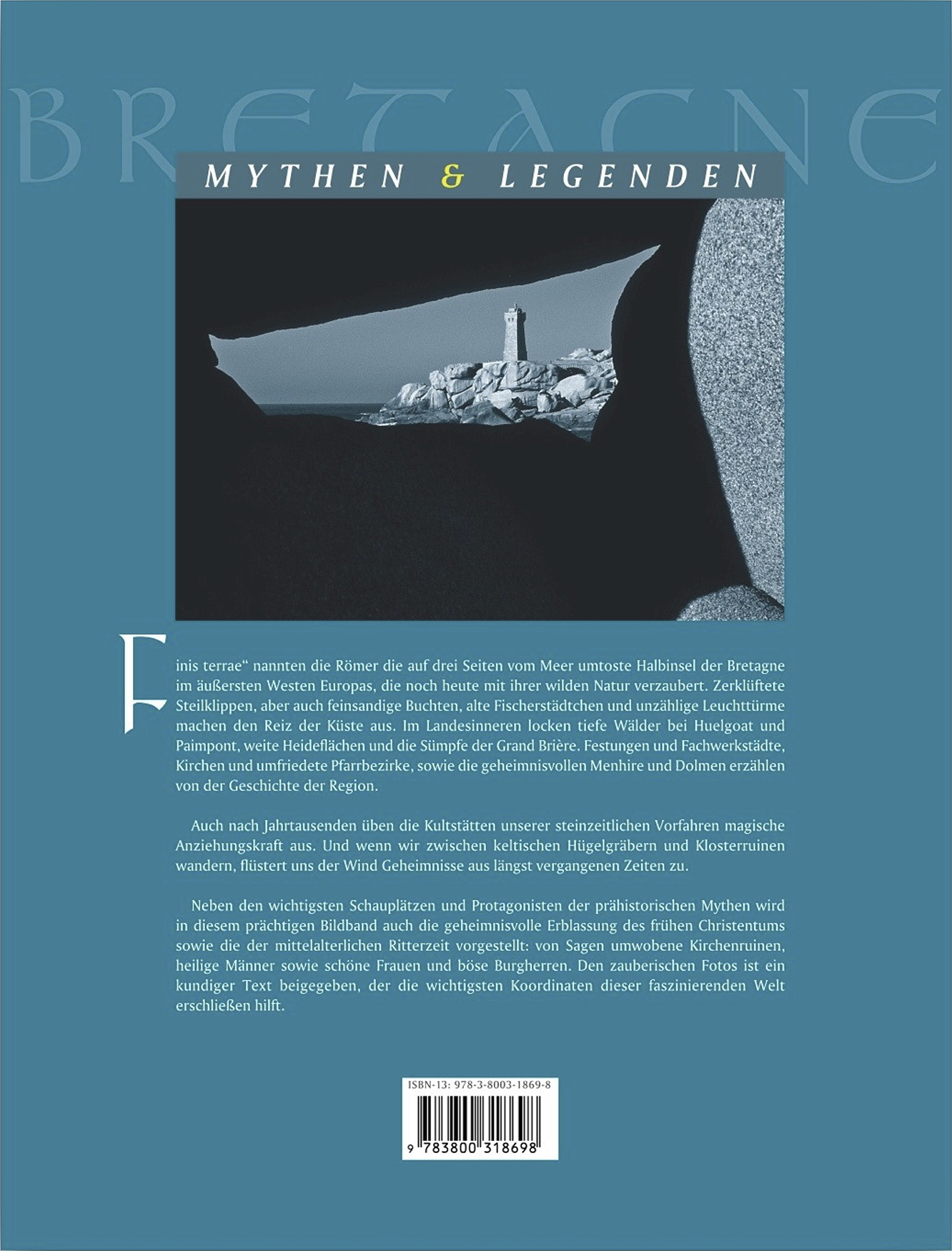 BRETAGNE

MYTHEN & LEGENDEN

Finis terrae“ nannten die Römer die auf drei Seiten vom Meer umtoste Halbinsel der Bretagne im äußersten Westen Europas, die noch heute mit ihrer wilden Natur verzaubert. Zerklüftete Steilklippen, aber auch feinsandige Buchten, alte Fischerstädtchen und unzählige Leuchttürme machen den Reiz der Küste aus. Im Landesinneren locken tiefe Wälder bei Huelgoat und Paimpont, weite Heideflächen und die Sümpfe der Grand Brière. Festungen und Fachwerkstädte, Kirchen und umfriedete Pfarrbezirke, sowie die geheimnisvollen Menhire und Dolmen erzählen von der Geschichte der Region.

Auch nach Jahrtausenden üben die Kultstätten unserer steinzeitlichen Vorfahren magische Anziehungskraft aus. Und wenn wir zwischen keltischen Hügelgräbern und Klosterruinen wandern, flüstert uns der Wind Geheimnisse aus längst vergangenen Zeiten zu.

Neben den wichtigsten Schauplätzen und Protagonisten der prähistorischen Mythen wird in diesem prächtigen Bildband auch die geheimnisvolle Erblassung des frühen Christentums sowie die der mittelalterlichen Ritterzeit vorgestellt: von Sagen umwobene Kirchenruinen, heilige Männer sowie schöne Frauen und böse Burgherren. Den zauberischen Fotos ist ein kundiger Text beigegeben, der die wichtigsten Koordinaten dieser faszinierenden Welt erschließen hilft.

ISBN-13: 978-3-8003-1869-8

9 783800 318698